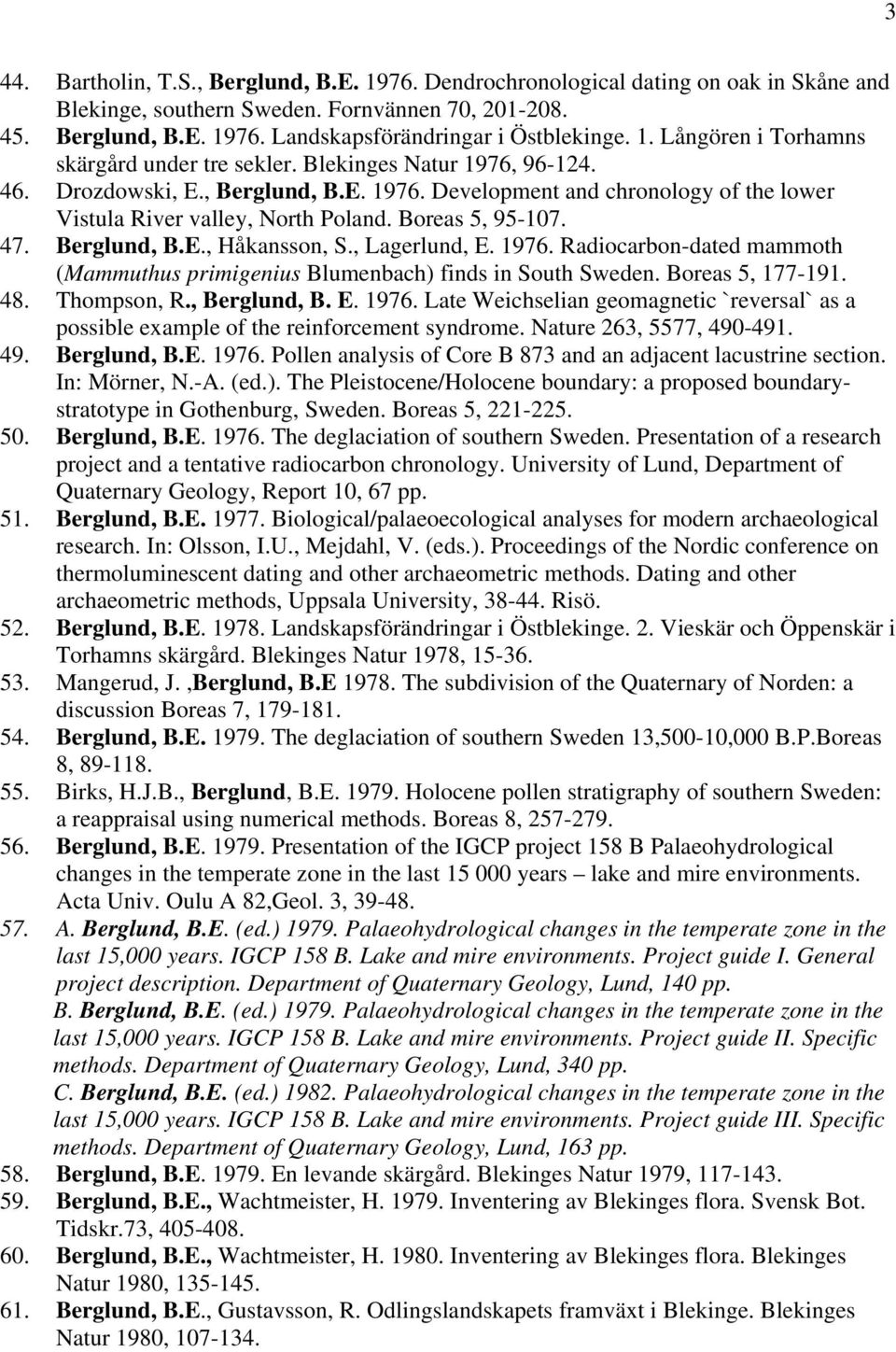 3

44. Bartholin, T.S., Berglund, B.E. 1976. Dendrochronological dating on oak in Skåne and Blekinge, southern Sweden. Fornvännen 70, 201-208.
45. Berglund, B.E. 1976. Landskapsförändringar i Östblekinge. 1. Långören i Torhamns skärgård under tre sekler. Blekinges Natur 1976, 96-124.
46. Drozdowski, E., Berglund, B.E. 1976. Development and chronology of the lower Vistula River valley, North Poland. Boreas 5, 95-107.
47. Berglund, B.E., Håkansson, S., Lagerlund, E. 1976. Radiocarbon-dated mammoth (Mammuthus primigenius Blumenbach) finds in South Sweden. Boreas 5, 177-191.
48. Thompson, R., Berglund, B. E. 1976. Late Weichselian geomagnetic `reversal` as a possible example of the reinforcement syndrome. Nature 263, 5577, 490-491.
49. Berglund, B.E. 1976. Pollen analysis of Core B 873 and an adjacent lacustrine section. In: Mörner, N.-A. (ed.). The Pleistocene/Holocene boundary: a proposed boundary-stratotype in Gothenburg, Sweden. Boreas 5, 221-225.
50. Berglund, B.E. 1976. The deglaciation of southern Sweden. Presentation of a research project and a tentative radiocarbon chronology. University of Lund, Department of Quaternary Geology, Report 10, 67 pp.
51. Berglund, B.E. 1977. Biological/palaeoecological analyses for modern archaeological research. In: Olsson, I.U., Mejdahl, V. (eds.). Proceedings of the Nordic conference on thermoluminescent dating and other archaeometric methods. Dating and other archaeometric methods, Uppsala University, 38-44. Risö.
52. Berglund, B.E. 1978. Landskapsförändringar i Östblekinge. 2. Vieskär och Öppenskär i Torhamns skärgård. Blekinges Natur 1978, 15-36.
53. Mangerud, J. ,Berglund, B.E 1978. The subdivision of the Quaternary of Norden: a discussion Boreas 7, 179-181.
54. Berglund, B.E. 1979. The deglaciation of southern Sweden 13,500-10,000 B.P.Boreas 8, 89-118.
55. Birks, H.J.B., Berglund, B.E. 1979. Holocene pollen stratigraphy of southern Sweden: a reappraisal using numerical methods. Boreas 8, 257-279.
56. Berglund, B.E. 1979. Presentation of the IGCP project 158 B Palaeohydrological changes in the temperate zone in the last 15 000 years – lake and mire environments. Acta Univ. Oulu A 82,Geol. 3, 39-48.
57. A. Berglund, B.E. (ed.) 1979. Palaeohydrological changes in the temperate zone in the last 15,000 years. IGCP 158 B. Lake and mire environments. Project guide I. General project description. Department of Quaternary Geology, Lund, 140 pp.
B. Berglund, B.E. (ed.) 1979. Palaeohydrological changes in the temperate zone in the last 15,000 years. IGCP 158 B. Lake and mire environments. Project guide II. Specific methods. Department of Quaternary Geology, Lund, 340 pp.
C. Berglund, B.E. (ed.) 1982. Palaeohydrological changes in the temperate zone in the last 15,000 years. IGCP 158 B. Lake and mire environments. Project guide III. Specific methods. Department of Quaternary Geology, Lund, 163 pp.
58. Berglund, B.E. 1979. En levande skärgård. Blekinges Natur 1979, 117-143.
59. Berglund, B.E., Wachtmeister, H. 1979. Inventering av Blekinges flora. Svensk Bot. Tidskr.73, 405-408.
60. Berglund, B.E., Wachtmeister, H. 1980. Inventering av Blekinges flora. Blekinges Natur 1980, 135-145.
61. Berglund, B.E., Gustavsson, R. Odlingslandskapets framväxt i Blekinge. Blekinges Natur 1980, 107-134.